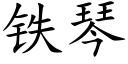 铁琴